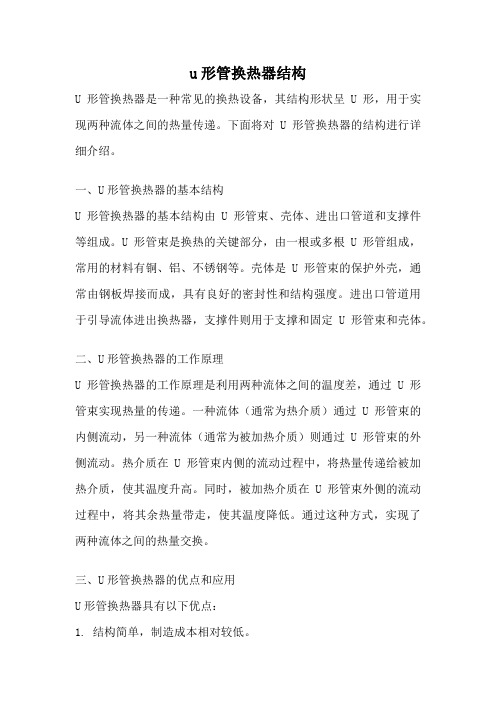 u 形管换热器结构

U 形管换热器是一种常见的换热设备，其结构形状呈 U 形，用于实现两种流体之间的热量传递。下面将对 U 形管换热器的结构进行详细介绍。

一、U 形管换热器的基本结构

U 形管换热器的基本结构由 U 形管束、壳体、进出口管道和支撑件等组成。U 形管束是换热的关键部分，由一根或多根 U 形管组成，常用的材料有铜、铝、不锈钢等。壳体是 U 形管束的保护外壳，通常由钢板焊接而成，具有良好的密封性和结构强度。进出口管道用于引导流体进出换热器，支撑件则用于支撑和固定 U 形管束和壳体。

二、U 形管换热器的工作原理

U 形管换热器的工作原理是利用两种流体之间的温度差，通过 U 形管束实现热量的传递。一种流体（通常为热介质）通过 U 形管束的内侧流动，另一种流体（通常为被加热介质）则通过 U 形管束的外侧流动。热介质在 U 形管束内侧的流动过程中，将热量传递给被加热介质，使其温度升高。同时，被加热介质在 U 形管束外侧的流动过程中，将其余热量带走，使其温度降低。通过这种方式，实现了两种流体之间的热量交换。

三、U 形管换热器的优点和应用

U 形管换热器具有以下优点：

1. 结构简单，制造成本相对较低。